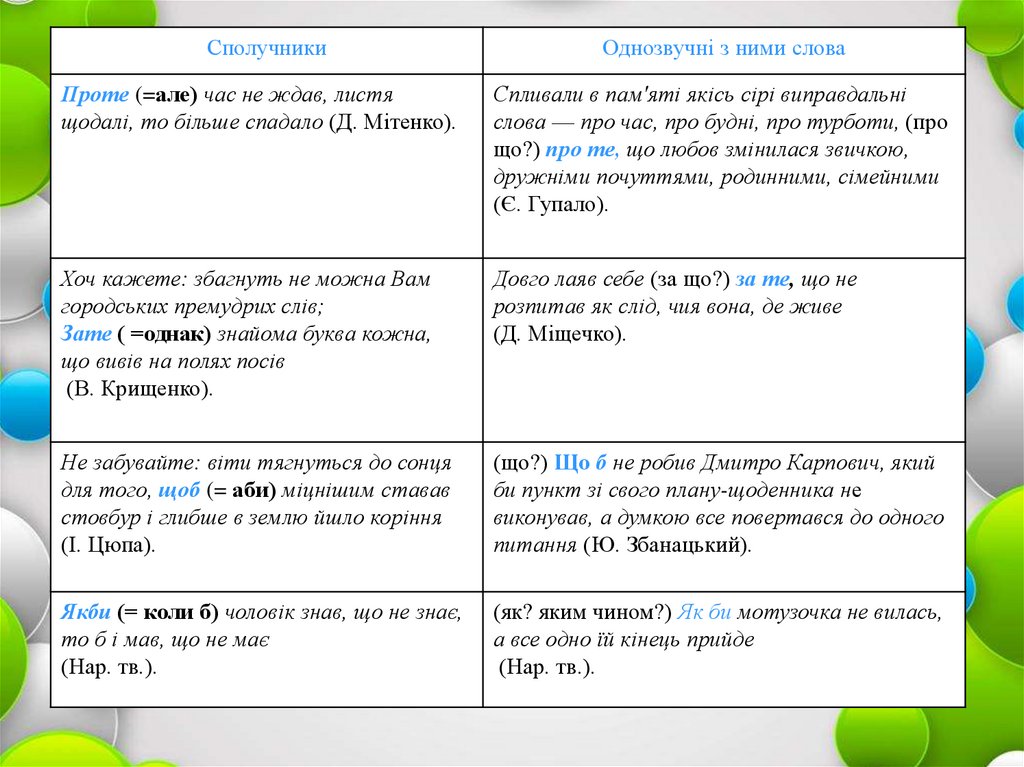 | Сполучники | Однозвучні з ними слова |
|---|---|
| Проте (=але) час не ждав, листя щодалі, то більше спадало (Д. Мітенко). | Спливали в пам'яті якісь сірі виправдальні слова — про час, про будні, про турботи, (про що?) про те, що любов змінилася звичкою, дружніми почуттями, родинними, сімейними (Є. Гупало). |
| Хоч кажете: збагнуть не можна Вам городських премудрих слів; Зате ( =однак) знайома буква кожна, що вивів на полях посів (В. Крищенко). | Довго лаяв себе (за що?) за те, що не розпитав як слід, чия вона, де живе (Д. Міщечко). |
| Не забувайте: віти тягнуться до сонця для того, щоб (= аби) міцнішим ставав стовбур і глибше в землю йшло коріння (І. Цюпа). | (що?) Що б не робив Дмитро Карпович, який би пункт зі свого плану-щоденника не виконував, а думкою все повертався до одного питання (Ю. Збанацький). |
| Якби (= коли б) чоловік знав, що не знає, то б і мав, що не має (Нар. тв.). | (як? яким чином?) Як би мотузочка не вилась, а все одно їй кінець прийде (Нар. тв.). |